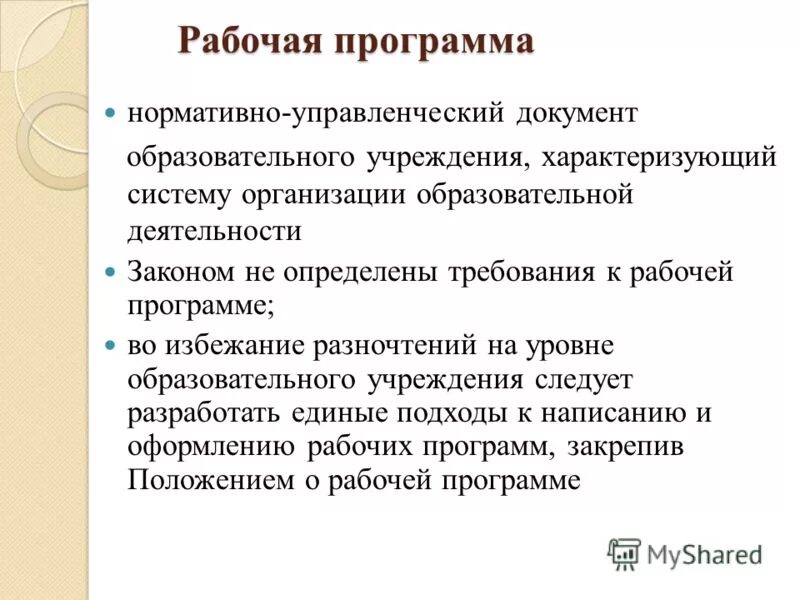 Рабочая программа

нормативно-управленческий документ образовательного учреждения, характеризующий систему организации образовательной деятельности

Законом не определены требования к рабочей программе;

во избежание разночтений на уровне образовательного учреждения следует разработать единые подходы к написанию и оформлению рабочих программ, закрепив Положением о рабочей программе

MyShared